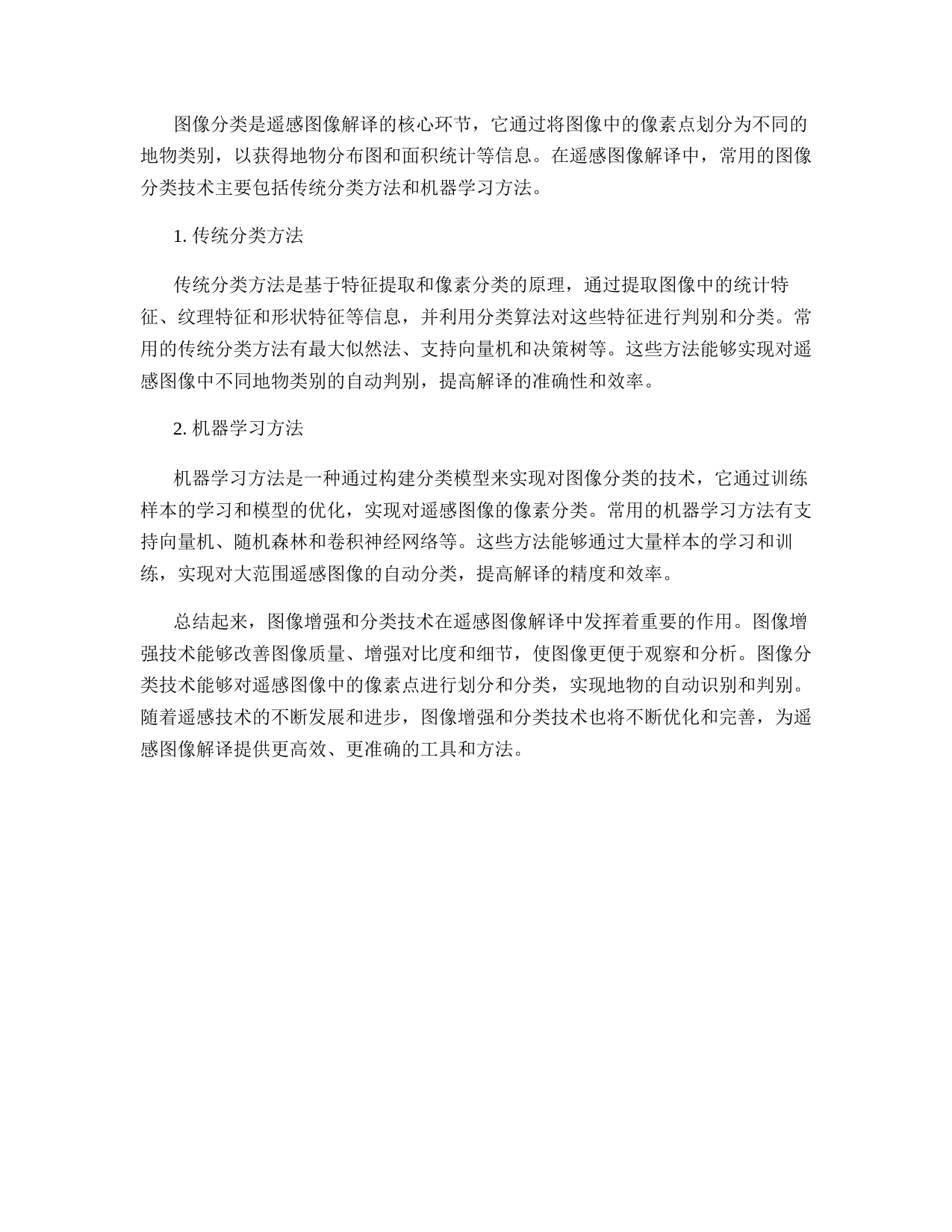 图像分类是遥感图像解译的核心环节，它通过将图像中的像素点划分为不同的地物类别，以获得地物分布图和面积统计等信息。在遥感图像解译中，常用的图像分类技术主要包括传统分类方法和机器学习方法。

1. 传统分类方法

传统分类方法是基于特征提取和像素分类的原理，通过提取图像中的统计特征、纹理特征和形状特征等信息，并利用分类算法对这些特征进行判别和分类。常用的传统分类方法有最大似然法、支持向量机和决策树等。这些方法能够实现对遥感图像中不同地物类别的自动判别，提高解译的准确性和效率。

2. 机器学习方法

机器学习方法是一种通过构建分类模型来实现对图像分类的技术，它通过训练样本的学习和模型的优化，实现对遥感图像的像素分类。常用的机器学习方法有支持向量机、随机森林和卷积神经网络等。这些方法能够通过大量样本的学习和训练，实现对大范围遥感图像的自动分类，提高解译的精度和效率。

总结起来，图像增强和分类技术在遥感图像解译中发挥着重要的作用。图像增强技术能够改善图像质量、增强对比度和细节，使图像更便于观察和分析。图像分类技术能够对遥感图像中的像素点进行划分和分类，实现地物的自动识别和判别。随着遥感技术的不断发展和进步，图像增强和分类技术也将不断优化和完善，为遥感图像解译提供更高效、更准确的工具和方法。